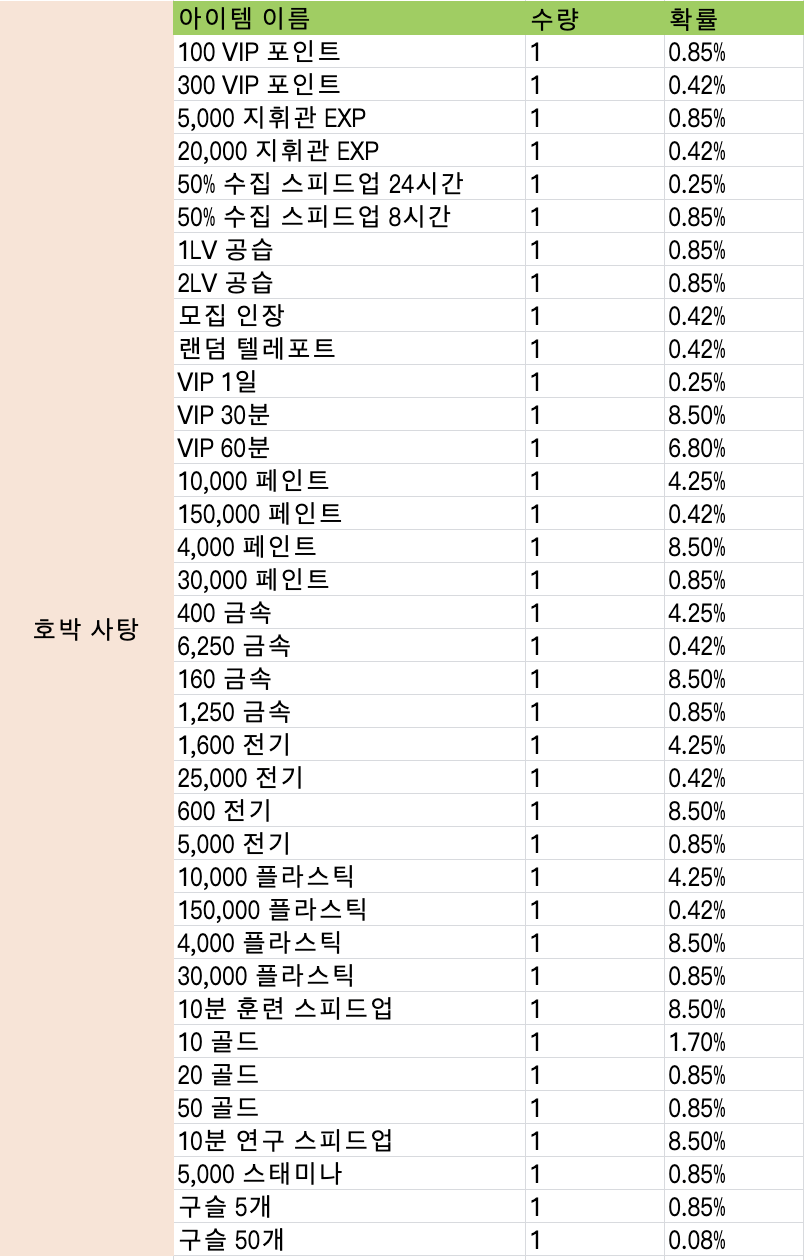 |  | 아이템 이름 | 수량 | 확률 |
|---|---|---|---|
| 호박 사탕 | 100 VIP 포인트 | 1 | 0.85% |
|  | 300 VIP 포인트 | 1 | 0.42% |
|  | 5,000 지휘관 EXP | 1 | 0.85% |
|  | 20,000 지휘관 EXP | 1 | 0.42% |
|  | 50% 수집 스피드업 24시간 | 1 | 0.25% |
|  | 50% 수집 스피드업 8시간 | 1 | 0.85% |
|  | 1LV 공습 | 1 | 0.85% |
|  | 2LV 공습 | 1 | 0.85% |
|  | 모집 인장 | 1 | 0.42% |
|  | 랜덤 텔레포트 | 1 | 0.42% |
|  | VIP 1일 | 1 | 0.25% |
|  | VIP 30분 | 1 | 8.50% |
|  | VIP 60분 | 1 | 6.80% |
|  | 10,000 페인트 | 1 | 4.25% |
|  | 150,000 페인트 | 1 | 0.42% |
|  | 4,000 페인트 | 1 | 8.50% |
|  | 30,000 페인트 | 1 | 0.85% |
|  | 400 금속 | 1 | 4.25% |
|  | 6,250 금속 | 1 | 0.42% |
|  | 160 금속 | 1 | 8.50% |
|  | 1,250 금속 | 1 | 0.85% |
|  | 1,600 전기 | 1 | 4.25% |
|  | 25,000 전기 | 1 | 0.42% |
|  | 600 전기 | 1 | 8.50% |
|  | 5,000 전기 | 1 | 0.85% |
|  | 10,000 플라스틱 | 1 | 4.25% |
|  | 150,000 플라스틱 | 1 | 0.42% |
|  | 4,000 플라스틱 | 1 | 8.50% |
|  | 30,000 플라스틱 | 1 | 0.85% |
|  | 10분 훈련 스피드업 | 1 | 8.50% |
|  | 10 골드 | 1 | 1.70% |
|  | 20 골드 | 1 | 0.85% |
|  | 50 골드 | 1 | 0.85% |
|  | 10분 연구 스피드업 | 1 | 8.50% |
|  | 5,000 스태미나 | 1 | 0.85% |
|  | 구슬 5개 | 1 | 0.85% |
|  | 구슬 50개 | 1 | 0.08% |